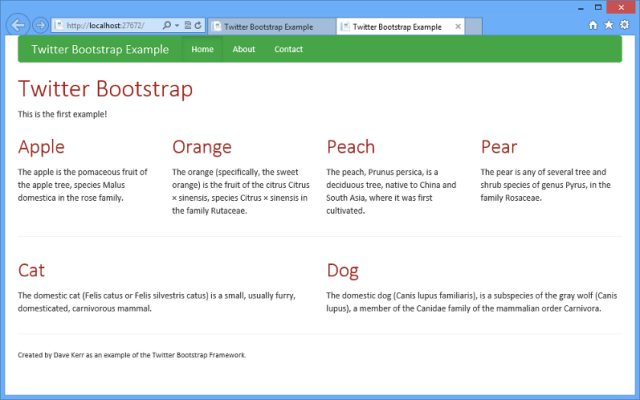 http://localhost:27672/

Twitter Bootstrap Example

Twitter Bootstrap Example

Twitter Bootstrap Example

Home

About

Contact

Twitter Bootstrap

This is the first example!

Apple

The apple is the pomaceous fruit of the apple tree, species Malus domestica in the rose family.

Orange

The orange (specifically, the sweet orange) is the fruit of the citrus Citrus × sinensis, species Citrus × sinensis in the family Rutaceae.

Peach

The peach, Prunus persica, is a deciduous tree, native to China and South Asia, where it was first cultivated.

Pear

The pear is any of several tree and shrub species of genus Pyrus, in the family Rosaceae.

Cat

The domestic cat (Felis catus or Felis silvestris catus) is a small, usually furry, domesticated, carnivorous mammal.

Dog

The domestic dog (Canis lupus familiaris), is a subspecies of the gray wolf (Canis lupus), a member of the Canidae family of the mammalian order Carnivora.

Created by Dave Kerr as an example of the Twitter Bootstrap Framework.